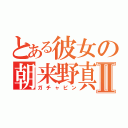 とある彼女の
朝来野真Ⅱ
ガチャピン